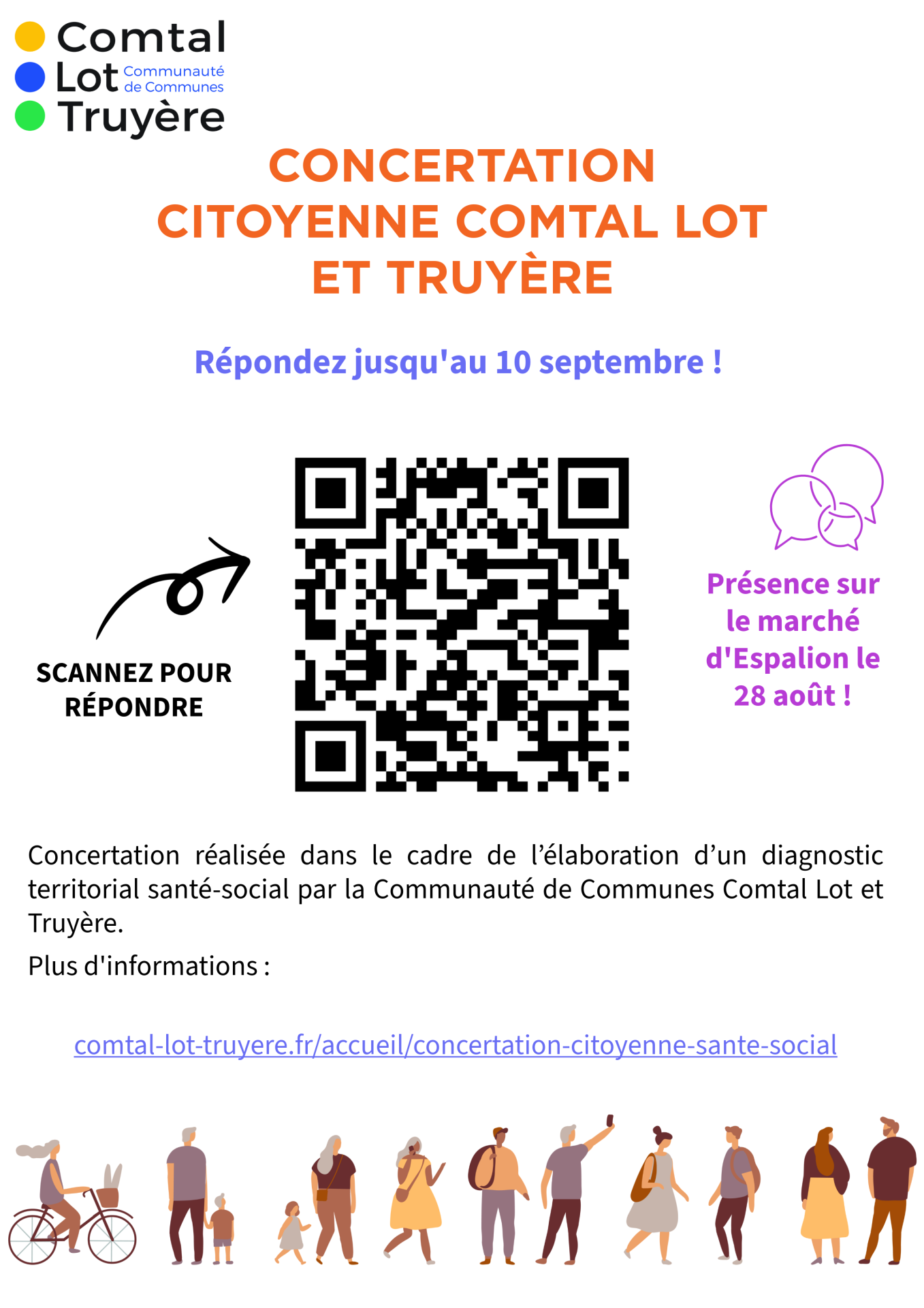 Comtal
Lot Communauté de Communes
Truyère

CONCERTATION CITOYENNE COMTAL LOT ET TRUYÈRE

Répondez jusqu'au 10 septembre !

SCANNEZ POUR RÉPONDRE

Présence sur le marché d'Espalion le 28 août !

Concertation réalisée dans le cadre de l'élaboration d'un diagnostic territorial santé-social par la Communauté de Communes Comtal Lot et Truyère.

Plus d'informations :

comtal-lot-truyere.fr/accueil/concertation-citoyenne-sante-social